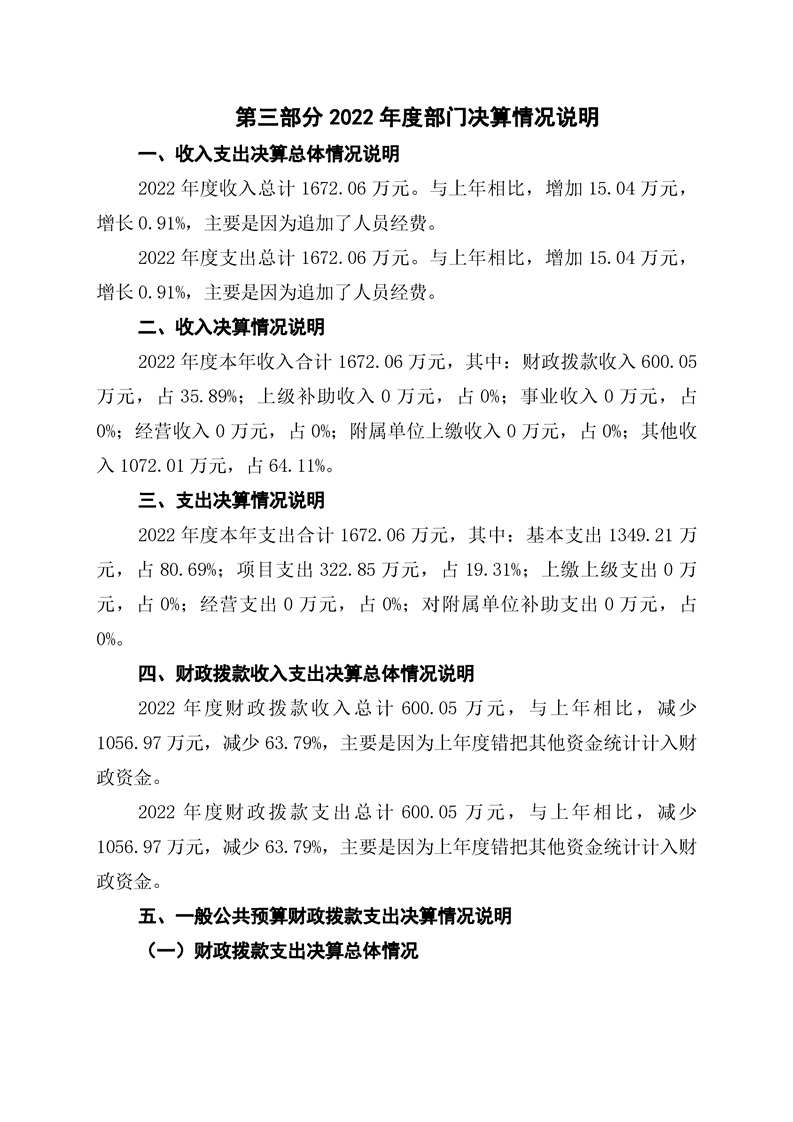 第三部分 2022 年度部门决算情况说明

一、收入支出决算总体情况说明

2022 年度收入总计 1672.06 万元。与上年相比，增加 15.04 万元，增长 0.91%，主要是因为追加了人员经费。

2022 年度支出总计 1672.06 万元。与上年相比，增加 15.04 万元，增长 0.91%，主要是因为追加了人员经费。

二、收入决算情况说明

2022 年度本年收入合计 1672.06 万元，其中：财政拨款收入 600.05 万元，占 35.89%；上级补助收入 0 万元，占 0%；事业收入 0 万元，占 0%；经营收入 0 万元，占 0%；附属单位上缴收入 0 万元，占 0%；其他收入 1072.01 万元，占 64.11%。

三、支出决算情况说明

2022 年度本年支出合计 1672.06 万元，其中：基本支出 1349.21 万元，占 80.69%；项目支出 322.85 万元，占 19.31%；上缴上级支出 0 万元，占 0%；经营支出 0 万元，占 0%；对附属单位补助支出 0 万元，占 0%。

四、财政拨款收入支出决算总体情况说明

2022 年度财政拨款收入总计 600.05 万元，与上年相比，减少 1056.97 万元，减少 63.79%，主要是因为上年度错把其他资金统计计入财政资金。

2022 年度财政拨款支出总计 600.05 万元，与上年相比，减少 1056.97 万元，减少 63.79%，主要是因为上年度错把其他资金统计计入财政资金。

五、一般公共预算财政拨款支出决算情况说明

（一）财政拨款支出决算总体情况